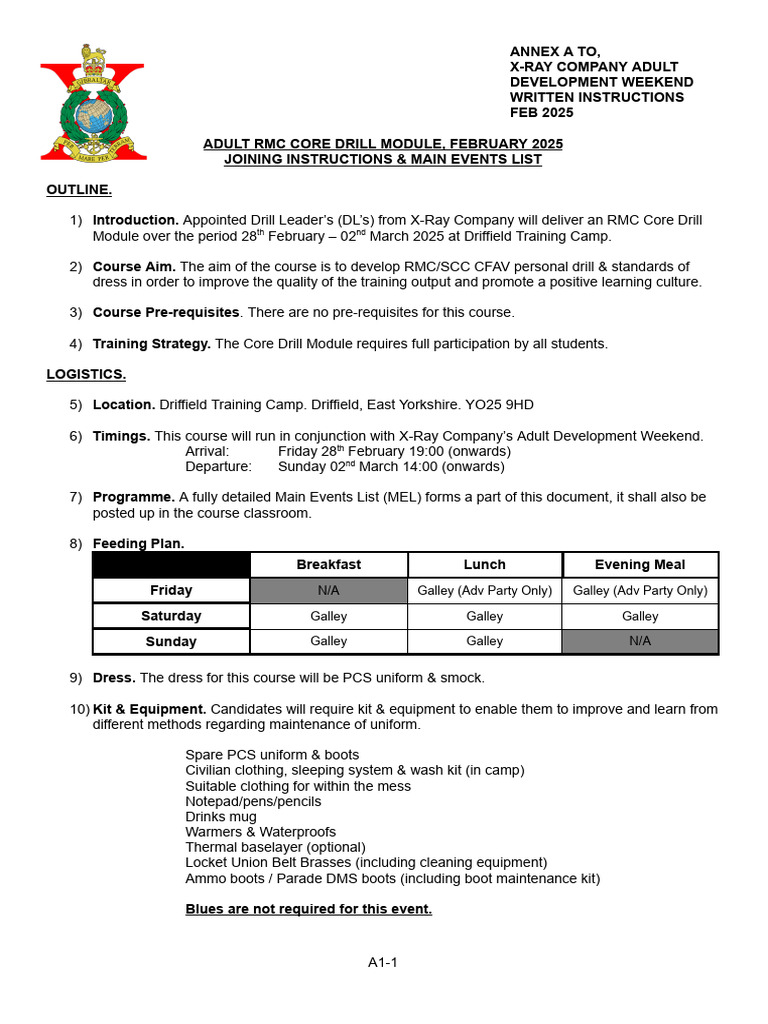 GIBRALTAR
PER MARE PER TERRAM

ANNEX A TO,
X-RAY COMPANY ADULT DEVELOPMENT WEEKEND WRITTEN INSTRUCTIONS FEB 2025

ADULT RMC CORE DRILL MODULE, FEBRUARY 2025
JOINING INSTRUCTIONS & MAIN EVENTS LIST

OUTLINE.

1) Introduction. Appointed Drill Leader's (DL's) from X-Ray Company will deliver an RMC Core Drill Module over the period 28$^{th}$ February – 02$^{nd}$ March 2025 at Driffield Training Camp.

2) Course Aim. The aim of the course is to develop RMC/SCC CFAV personal drill & standards of dress in order to improve the quality of the training output and promote a positive learning culture.

3) Course Pre-requisites. There are no pre-requisites for this course.

4) Training Strategy. The Core Drill Module requires full participation by all students.

LOGISTICS.

5) Location. Driffield Training Camp. Driffield, East Yorkshire. YO25 9HD

6) Timings. This course will run in conjunction with X-Ray Company's Adult Development Weekend.
Arrival: Friday 28$^{th}$ February 19:00 (onwards)
Departure: Sunday 02$^{nd}$ March 14:00 (onwards)

7) Programme. A fully detailed Main Events List (MEL) forms a part of this document, it shall also be posted up in the course classroom.

8) Feeding Plan.

| | Breakfast | Lunch | Evening Meal |
|---|---|---|---|
| Friday | N/A | Galley (Adv Party Only) | Galley (Adv Party Only) |
| Saturday | Galley | Galley | Galley |
| Sunday | Galley | Galley | N/A |

9) Dress. The dress for this course will be PCS uniform & smock.

10) Kit & Equipment. Candidates will require kit & equipment to enable them to improve and learn from different methods regarding maintenance of uniform.

Spare PCS uniform & boots
Civilian clothing, sleeping system & wash kit (in camp)
Suitable clothing for within the mess
Notepad/pens/pencils
Drinks mug
Warmers & Waterproofs
Thermal baselayer (optional)
Locket Union Belt Brasses (including cleaning equipment)
Ammo boots / Parade DMS boots (including boot maintenance kit)

Blues are not required for this event.

A1-1